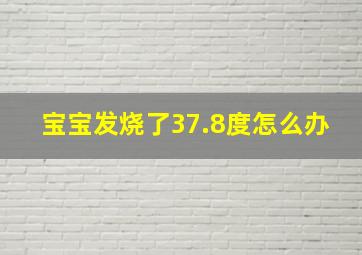 宝宝发烧了37.8度怎么办